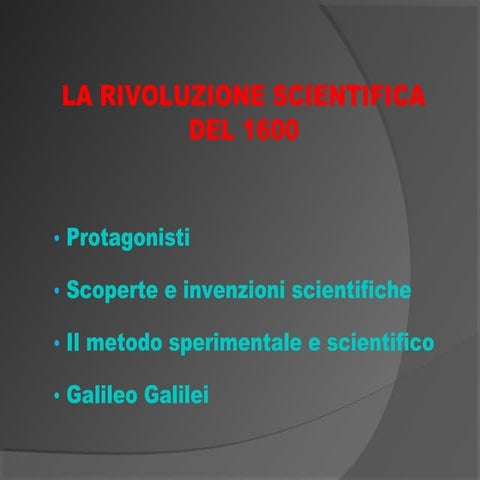 LA RIVOLUZIONE SCIENTIFICA DEL 1600

• Protagonisti

• Scoperte e invenzioni scientifiche

• Il metodo sperimentale e scientifico

• Galileo Galilei